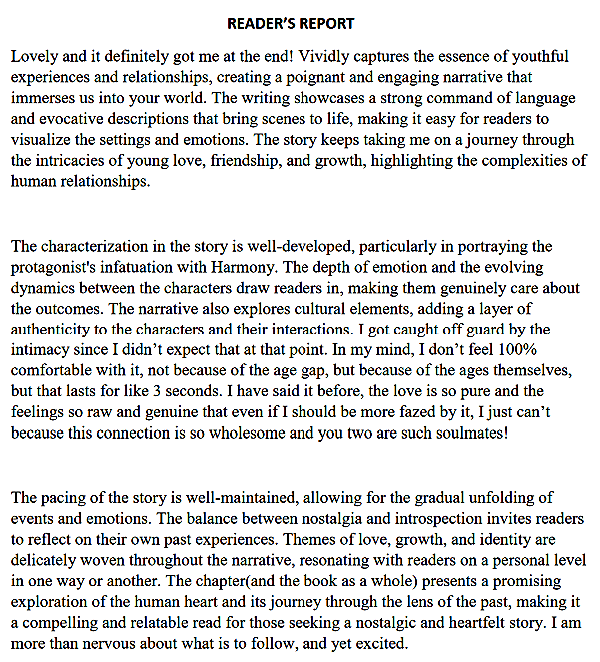 READER'S REPORT

Lovely and it definitely got me at the end! Vividly captures the essence of youthful experiences and relationships, creating a poignant and engaging narrative that immerses us into your world. The writing showcases a strong command of language and evocative descriptions that bring scenes to life, making it easy for readers to visualize the settings and emotions. The story keeps taking me on a journey through the intricacies of young love, friendship, and growth, highlighting the complexities of human relationships.

The characterization in the story is well-developed, particularly in portraying the protagonist's infatuation with Harmony. The depth of emotion and the evolving dynamics between the characters draw readers in, making them genuinely care about the outcomes. The narrative also explores cultural elements, adding a layer of authenticity to the characters and their interactions. I got caught off guard by the intimacy since I didn't expect that at that point. In my mind, I don't feel 100% comfortable with it, not because of the age gap, but because of the ages themselves, but that lasts for like 3 seconds. I have said it before, the love is so pure and the feelings so raw and genuine that even if I should be more fazed by it, I just can't because this connection is so wholesome and you two are such soulmates!

The pacing of the story is well-maintained, allowing for the gradual unfolding of events and emotions. The balance between nostalgia and introspection invites readers to reflect on their own past experiences. Themes of love, growth, and identity are delicately woven throughout the narrative, resonating with readers on a personal level in one way or another. The chapter(and the book as a whole) presents a promising exploration of the human heart and its journey through the lens of the past, making it a compelling and relatable read for those seeking a nostalgic and heartfelt story. I am more than nervous about what is to follow, and yet excited.